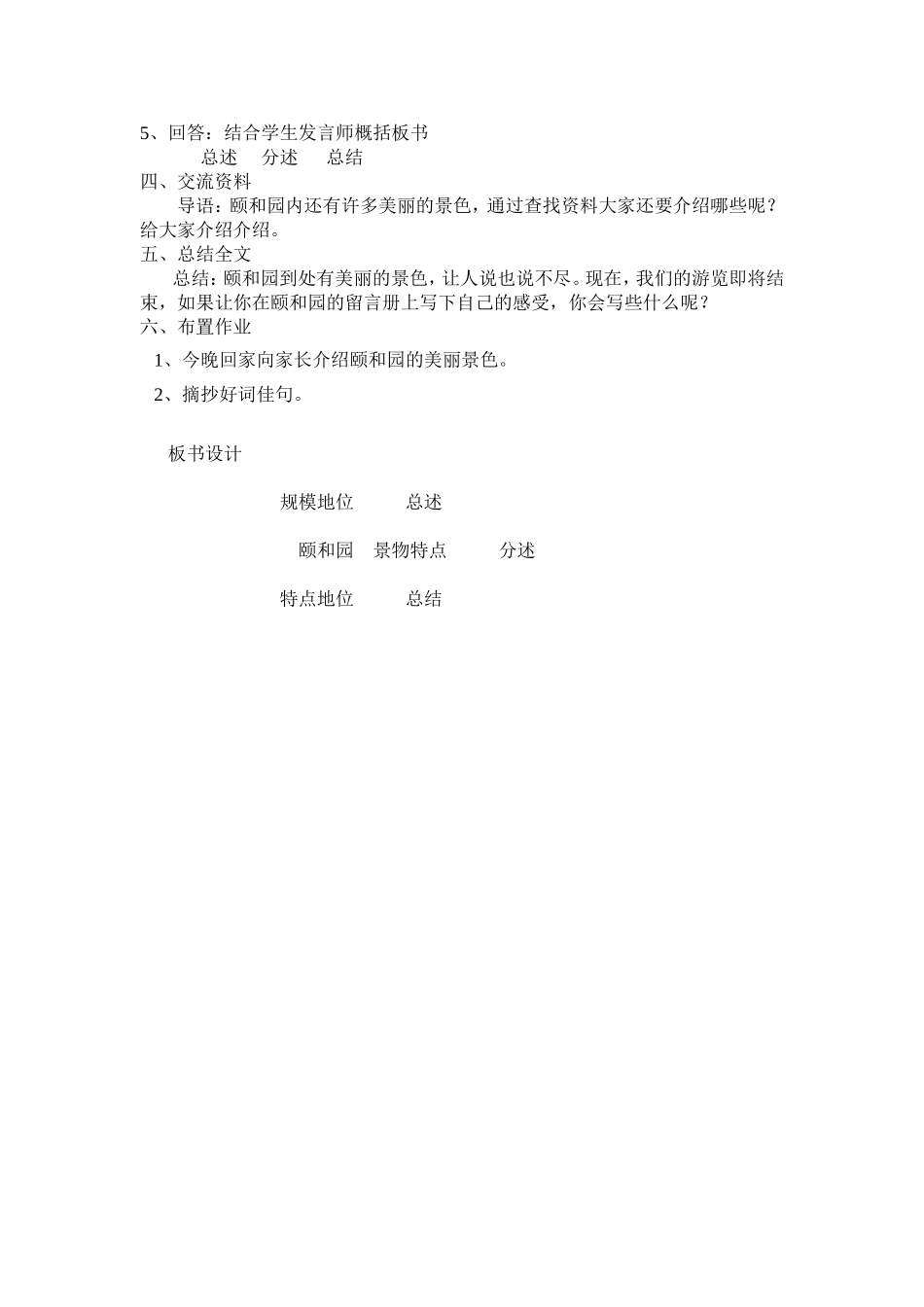 5、回答：结合学生发言师概括板书
总述 分述 总结
四、交流资料
导语：颐和园内还有许多美丽的景色，通过查找资料大家还要介绍哪些呢？给大家介绍介绍。
五、总结全文
总结：颐和园到处有美丽的景色，让人说也说不尽。现在，我们的游览即将结束，如果让你在颐和园的留言册上写下自己的感受，你会写些什么呢？
六、布置作业
1、今晚回家向家长介绍颐和园的美丽景色。
2、摘抄好词佳句。

板书设计

规模地位 总述

颐和园 景物特点 分述

特点地位 总结